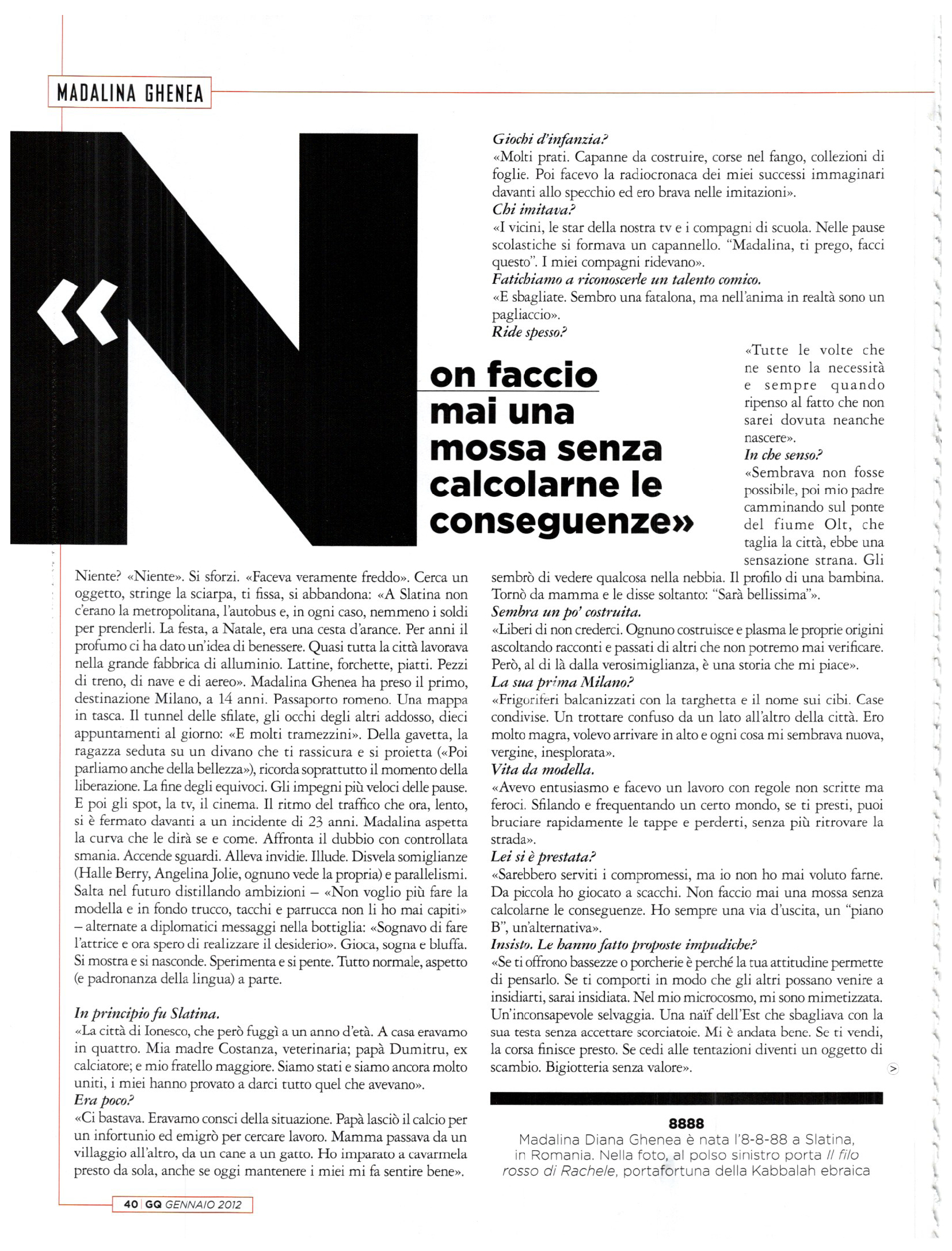 MADALINA GHENEA

«Non faccio mai una mossa senza calcolarne le conseguenze»

Niente? «Niente». Si sforzi. «Faceva veramente freddo». Cerca un oggetto, stringe la sciarpa, ti fissa, si abbandona: «A Slatina non c'erano la metropolitana, l'autobus e, in ogni caso, nemmeno i soldi per prenderli. La festa, a Natale, era una cesta d'arance. Per anni il profumo ci ha dato un'idea di benessere. Quasi tutta la città lavorava nella grande fabbrica di alluminio. Lattine, forchette, piatti. Pezzi di treno, di nave e di aereo». Madalina Ghenea ha preso il primo, destinazione Milano, a 14 anni. Passaporto romeno. Una mappa in tasca. Il tunnel delle sfilate, gli occhi degli altri addosso, dieci appuntamenti al giorno: «E molti tramezzini». Della gavetta, la ragazza seduta su un divano che ti rassicura e si proietta («Poi parliamo anche della bellezza»), ricorda soprattutto il momento della liberazione. La fine degli equivoci. Gli impegni più veloci delle pause. E poi gli spot, la tv, il cinema. Il ritmo del traffico che ora, lento, si è fermato davanti a un incidente di 23 anni. Madalina aspetta la curva che le dirà se e come. Affronta il dubbio con controllata smania. Accende sguardi. Alleva invidie. Illude. Disvela somiglianze (Halle Berry, Angelina Jolie, ognuno vede la propria) e parallelismi. Salta nel futuro distillando ambizioni – «Non voglio più fare la modella e in fondo trucco, tacchi e parrucca non li ho mai capiti» – alternate a diplomatici messaggi nella bottiglia: «Sognavo di fare l'attrice e ora spero di realizzare il desiderio». Gioca, sogna e bluffa. Si mostra e si nasconde. Sperimenta e si pente. Tutto normale, aspetto (e padronanza della lingua) a parte.

In principio fu Slatina.
«La città di Ionesco, che però fuggì a un anno d'età. A casa eravamo in quattro. Mia madre Costanza, veterinaria; papà Dumitru, ex calciatore; e mio fratello maggiore. Siamo stati e siamo ancora molto uniti, i miei hanno provato a darci tutto quel che avevano».
Era poco?
«Ci bastava. Eravamo consci della situazione. Papà lasciò il calcio per un infortunio ed emigrò per cercare lavoro. Mamma passava da un villaggio all'altro, da un cane a un gatto. Ho imparato a cavarmela presto da sola, anche se oggi mantenere i miei mi fa sentire bene».

Giochi d'infanzia?
«Molti prati. Capanne da costruire, corse nel fango, collezioni di foglie. Poi facevo la radiocronaca dei miei successi immaginari davanti allo specchio ed ero brava nelle imitazioni».
Chi imitava?
«I vicini, le star della nostra tv e i compagni di scuola. Nelle pause scolastiche si formava un capannello. "Madalina, ti prego, facci questo". I miei compagni ridevano».
Fatichiamo a riconoscerle un talento comico.
«E sbagliate. Sembro una fatalona, ma nell'anima in realtà sono un pagliaccio».
Ride spesso?
«Tutte le volte che ne sento la necessità e sempre quando ripenso al fatto che non sarei dovuta neanche nascere».
In che senso?
«Sembrava non fosse possibile, poi mio padre camminando sul ponte del fiume Olt, che taglia la città, ebbe una sensazione strana. Gli sembrò di vedere qualcosa nella nebbia. Il profilo di una bambina. Tornò da mamma e le disse soltanto: "Sarà bellissima"».
Sembra un po' costruita.
«Liberi di non crederci. Ognuno costruisce e plasma le proprie origini ascoltando racconti e passati di altri che non potremo mai verificare. Però, al di là dalla verosimiglianza, è una storia che mi piace».
La sua prima Milano?
«Frigoriferi balcanizzati con la targhetta e il nome sui cibi. Case condivise. Un trottare confuso da un lato all'altro della città. Ero molto magra, volevo arrivare in alto e ogni cosa mi sembrava nuova, vergine, inesplorata».
Vita da modella.
«Avevo entusiasmo e facevo un lavoro con regole non scritte ma feroci. Sfilando e frequentando un certo mondo, se ti presti, puoi bruciare rapidamente le tappe e perderti, senza più ritrovare la strada».
Lei si è prestata?
«Sarebbero serviti i compromessi, ma io non ho mai voluto farne. Da piccola ho giocato a scacchi. Non faccio mai una mossa senza calcolarne le conseguenze. Ho sempre una via d'uscita, un "piano B", un'alternativa».
Insisto. Le hanno fatto proposte impudiche?
«Se ti offrono bassezze o porcherie è perché la tua attitudine permette di pensarlo. Se ti comporti in modo che gli altri possano venire a insidiarti, sarai insidiata. Nel mio microcosmo, mi sono mimetizzata. Un'inconsapevole selvaggia. Una naïf dell'Est che sbagliava con la sua testa senza accettare scorciatoie. Mi è andata bene. Se ti vendi, la corsa finisce presto. Se cedi alle tentazioni diventi un oggetto di scambio. Bigiotteria senza valore».

8888
Madalina Diana Ghenea è nata l'8-8-88 a Slatina, in Romania. Nella foto, al polso sinistro porta Il filo rosso di Rachele, portafortuna della Kabbalah ebraica

40 | GQ GENNAIO 2012